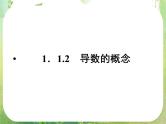 • 1．1.2 导数的概念